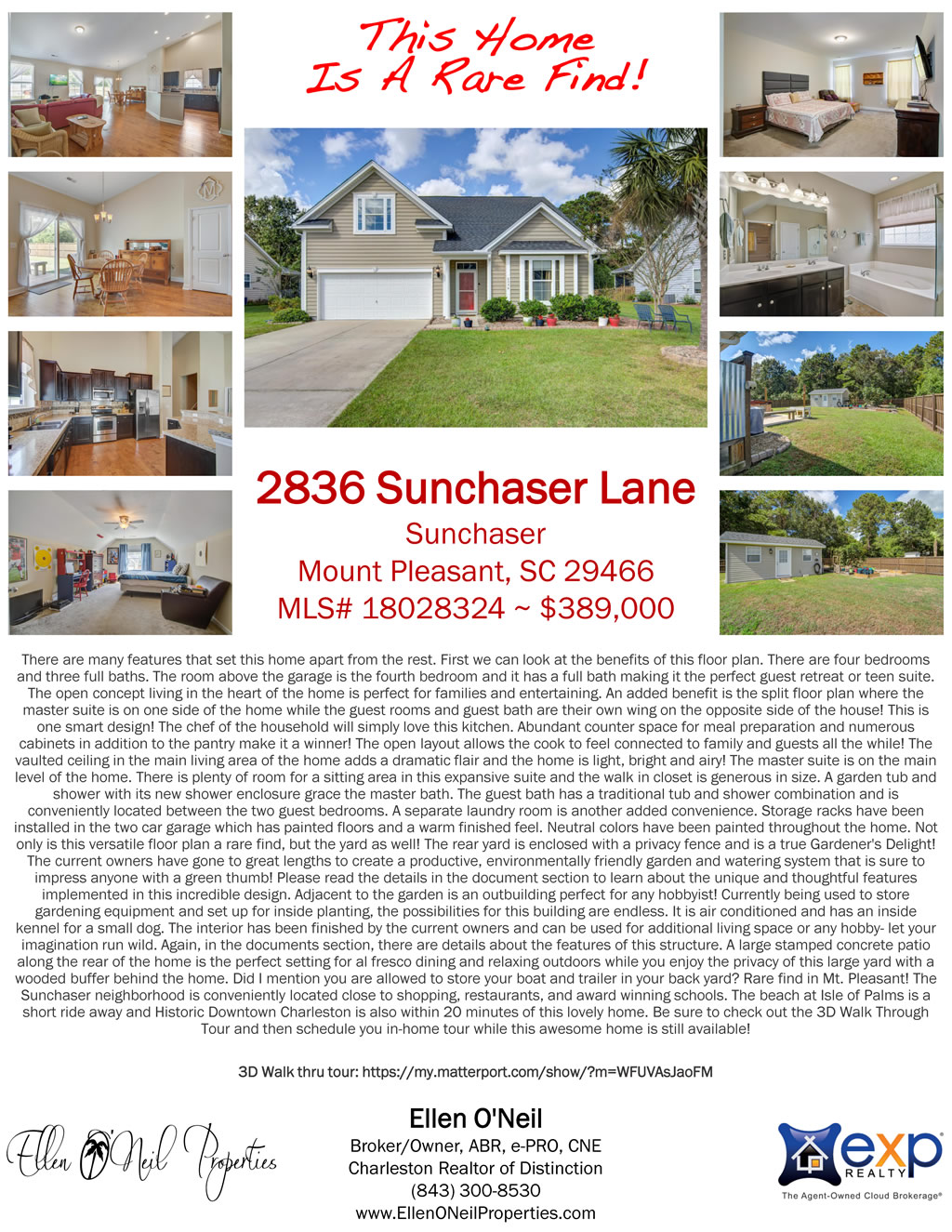 This Home
Is A Rare Find!

2836 Sunchaser Lane
Sunchaser
Mount Pleasant, SC 29466
MLS# 18028324 ~ $389,000

There are many features that set this home apart from the rest. First we can look at the benefits of this floor plan. There are four bedrooms and three full baths. The room above the garage is the fourth bedroom and it has a full bath making it the perfect guest retreat or teen suite. The open concept living in the heart of the home is perfect for families and entertaining. An added benefit is the split floor plan where the master suite is on one side of the home while the guest rooms and guest bath are their own wing on the opposite side of the house! This is one smart design! The chef of the household will simply love this kitchen. Abundant counter space for meal preparation and numerous cabinets in addition to the pantry make it a winner! The open layout allows the cook to feel connected to family and guests all the while! The vaulted ceiling in the main living area of the home adds a dramatic flair and the home is light, bright and airy! The master suite is on the main level of the home. There is plenty of room for a sitting area in this expansive suite and the walk in closet is generous in size. A garden tub and shower with its new shower enclosure grace the master bath. The guest bath has a traditional tub and shower combination and is conveniently located between the two guest bedrooms. A separate laundry room is another added convenience. Storage racks have been installed in the two car garage which has painted floors and a warm finished feel. Neutral colors have been painted throughout the home. Not only is this versatile floor plan a rare find, but the yard as well! The rear yard is enclosed with a privacy fence and is a true Gardener's Delight! The current owners have gone to great lengths to create a productive, environmentally friendly garden and watering system that is sure to impress anyone with a green thumb! Please read the details in the document section to learn about the unique and thoughtful features implemented in this incredible design. Adjacent to the garden is an outbuilding perfect for any hobbyist! Currently being used to store gardening equipment and set up for inside planting, the possibilities for this building are endless. It is air conditioned and has an inside kennel for a small dog. The interior has been finished by the current owners and can be used for additional living space or any hobby- let your imagination run wild. Again, in the documents section, there are details about the features of this structure. A large stamped concrete patio along the rear of the home is the perfect setting for al fresco dining and relaxing outdoors while you enjoy the privacy of this large yard with a wooded buffer behind the home. Did I mention you are allowed to store your boat and trailer in your back yard? Rare find in Mt. Pleasant! The Sunchaser neighborhood is conveniently located close to shopping, restaurants, and award winning schools. The beach at Isle of Palms is a short ride away and Historic Downtown Charleston is also within 20 minutes of this lovely home. Be sure to check out the 3D Walk Through Tour and then schedule you in-home tour while this awesome home is still available!

3D Walk thru tour: https://my.matterport.com/show/?m=WFUVAsJaoFM

Ellen O'Neil Properties

Ellen O'Neil
Broker/Owner, ABR, e-PRO, CNE
Charleston Realtor of Distinction
(843) 300-8530
www.EllenONeilProperties.com

exp REALTY
The Agent-Owned Cloud Brokerage®